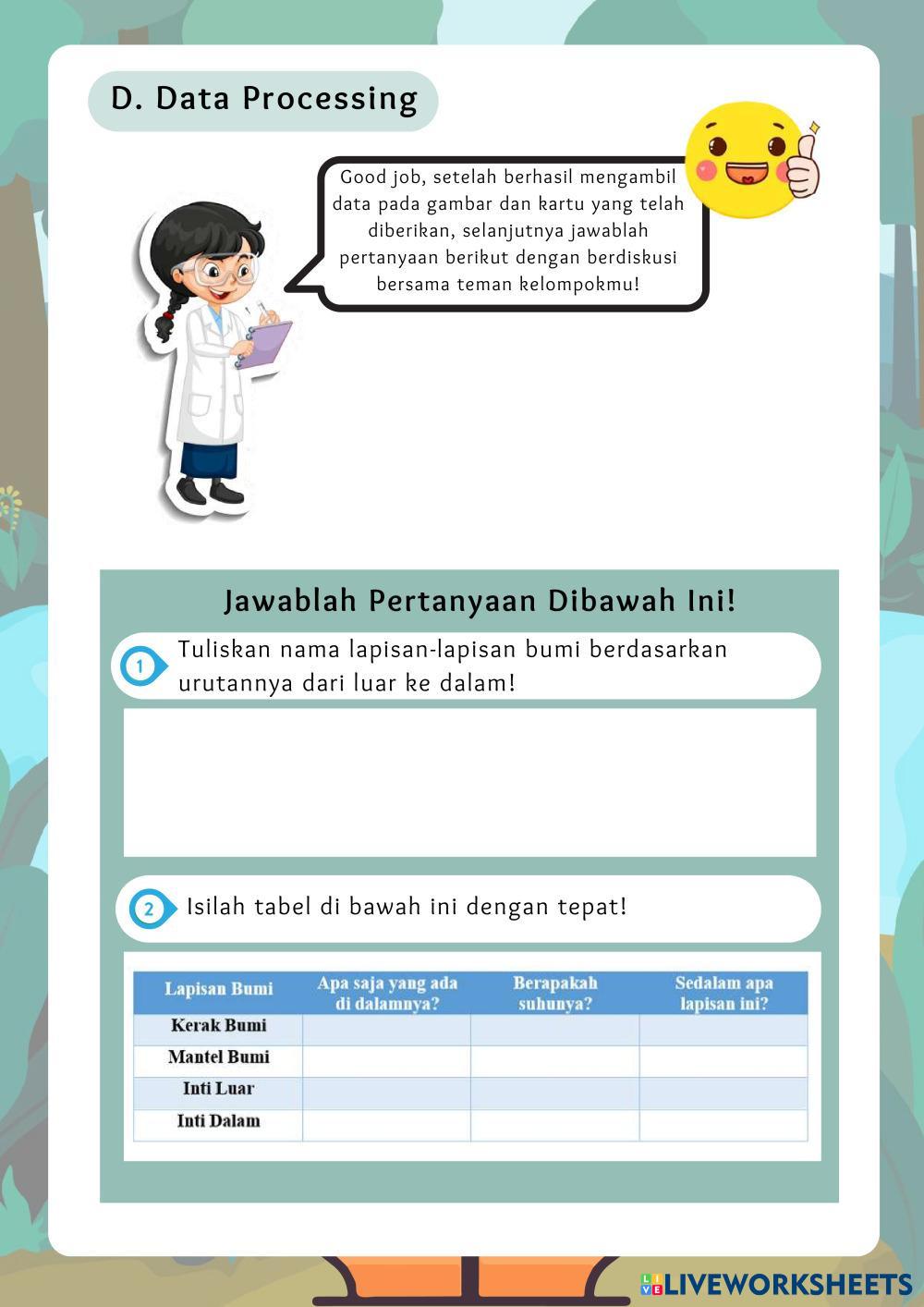 D. Data Processing

Good job, setelah berhasil mengambil data pada gambar dan kartu yang telah diberikan, selanjutnya jawablah pertanyaan berikut dengan berdiskusi bersama teman kelompokmu!

Jawablah Pertanyaan Dibawah Ini!

1 Tuliskan nama lapisan-lapisan bumi berdasarkan urutannya dari luar ke dalam!

2 Isilah tabel di bawah ini dengan tepat!

| Lapisan Bumi | Apa saja yang ada di dalamnya? | Berapakah suhunya? | Sedalam apa lapisan ini? |
|---|---|---|---|
| Kerak Bumi | | | |
| Mantel Bumi | | | |
| Inti Luar | | | |
| Inti Dalam | | | |

LIVEWORKSHEETS